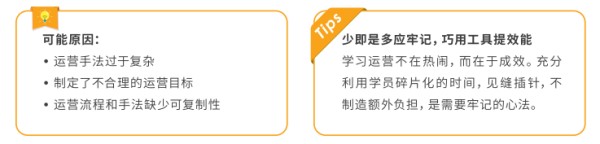 可能原因:

• 运营手法过于复杂
• 制定了不合理的运营目标
• 运营流程和手法缺少可复制性

Tips

少即是多应牢记，巧用工具提效能

学习运营不在热闹，而在于成效。充分利用学员碎片化的时间，见缝插针，不制造额外负担，是需要牢记的心法。